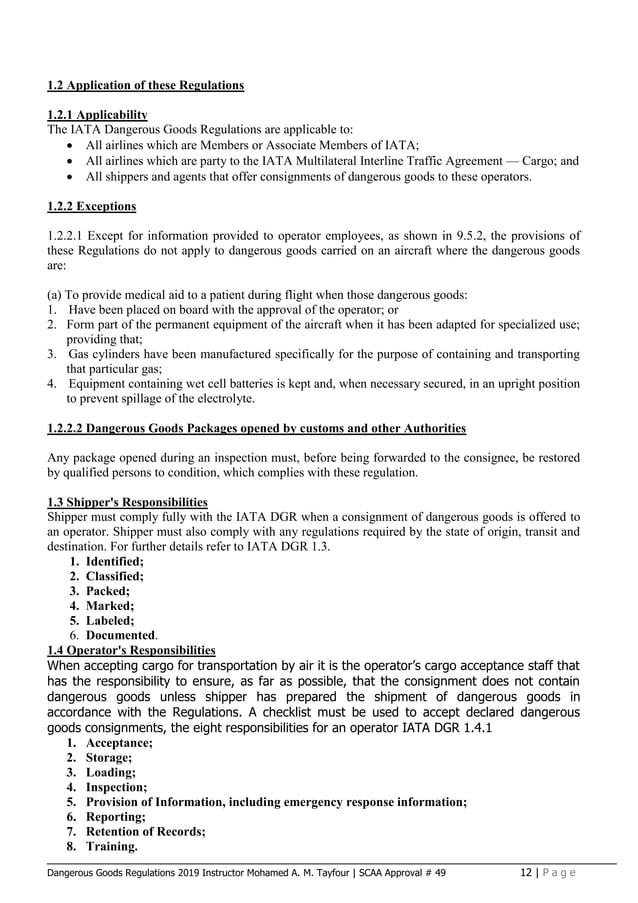 1.2 Application of these Regulations

1.2.1 Applicability
The IATA Dangerous Goods Regulations are applicable to:
• All airlines which are Members or Associate Members of IATA;
• All airlines which are party to the IATA Multilateral Interline Traffic Agreement — Cargo; and
• All shippers and agents that offer consignments of dangerous goods to these operators.

1.2.2 Exceptions

1.2.2.1 Except for information provided to operator employees, as shown in 9.5.2, the provisions of these Regulations do not apply to dangerous goods carried on an aircraft where the dangerous goods are:

(a) To provide medical aid to a patient during flight when those dangerous goods:
1. Have been placed on board with the approval of the operator; or
2. Form part of the permanent equipment of the aircraft when it has been adapted for specialized use; providing that;
3. Gas cylinders have been manufactured specifically for the purpose of containing and transporting that particular gas;
4. Equipment containing wet cell batteries is kept and, when necessary secured, in an upright position to prevent spillage of the electrolyte.

1.2.2.2 Dangerous Goods Packages opened by customs and other Authorities

Any package opened during an inspection must, before being forwarded to the consignee, be restored by qualified persons to condition, which complies with these regulation.

1.3 Shipper's Responsibilities
Shipper must comply fully with the IATA DGR when a consignment of dangerous goods is offered to an operator. Shipper must also comply with any regulations required by the state of origin, transit and destination. For further details refer to IATA DGR 1.3.
1. Identified;
2. Classified;
3. Packed;
4. Marked;
5. Labeled;
6. Documented.
1.4 Operator's Responsibilities
When accepting cargo for transportation by air it is the operator's cargo acceptance staff that has the responsibility to ensure, as far as possible, that the consignment does not contain dangerous goods unless shipper has prepared the shipment of dangerous goods in accordance with the Regulations. A checklist must be used to accept declared dangerous goods consignments, the eight responsibilities for an operator IATA DGR 1.4.1
1. Acceptance;
2. Storage;
3. Loading;
4. Inspection;
5. Provision of Information, including emergency response information;
6. Reporting;
7. Retention of Records;
8. Training.

Dangerous Goods Regulations 2019 Instructor Mohamed A. M. Tayfour | SCAA Approval # 49 12 | Page